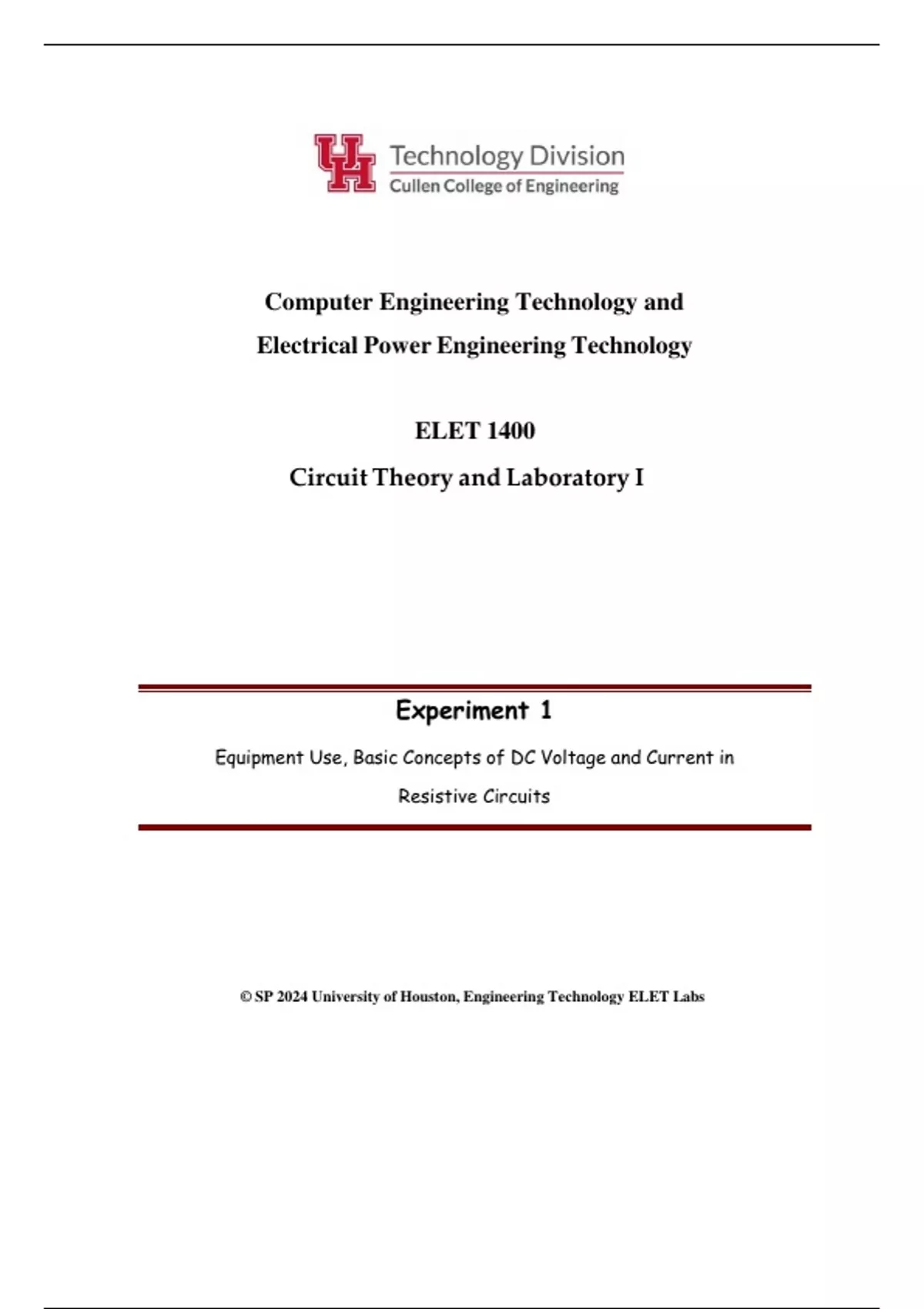 UH Technology Division
Cullen College of Engineering

Computer Engineering Technology and
Electrical Power Engineering Technology

ELET 1400
Circuit Theory and Laboratory I

Experiment 1

Equipment Use, Basic Concepts of DC Voltage and Current in Resistive Circuits

© SP 2024 University of Houston, Engineering Technology ELET Labs